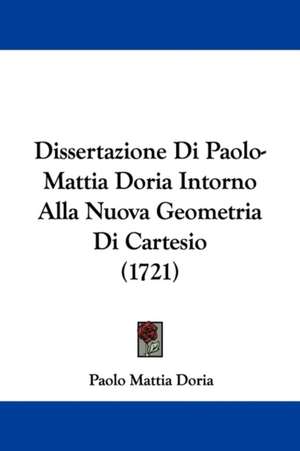 Dissertazione Di Paolo-Mattia Doria Intorno Alla Nuova Geometria Di Cartesio (1721)

Paolo Mattia Doria